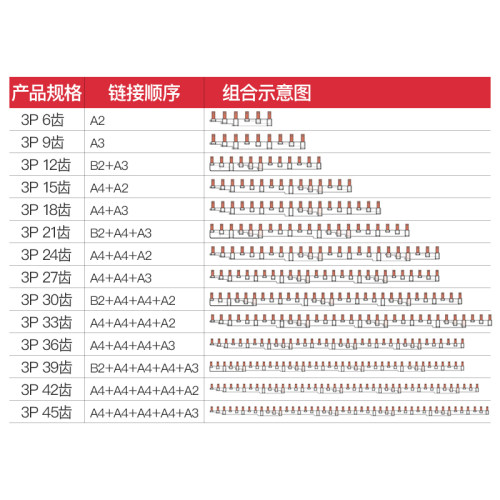 | 产品规格 | 链接顺序 | 组合示意图 |
|---|---|---|
| 3P 6齿 | A2 | |
| 3P 9齿 | A3 | |
| 3P 12齿 | B2+A3 | |
| 3P 15齿 | A4+A2 | |
| 3P 18齿 | A4+A3 | |
| 3P 21齿 | B2+A4+A3 | |
| 3P 24齿 | A4+A4+A2 | |
| 3P 27齿 | A4+A4+A3 | |
| 3P 30齿 | B2+A4+A4+A2 | |
| 3P 33齿 | A4+A4+A4+A2 | |
| 3P 36齿 | A4+A4+A4+A3 | |
| 3P 39齿 | B2+A4+A4+A4+A3 | |
| 3P 42齿 | A4+A4+A4+A4+A2 | |
| 3P 45齿 | A4+A4+A4+A4+A3 | |